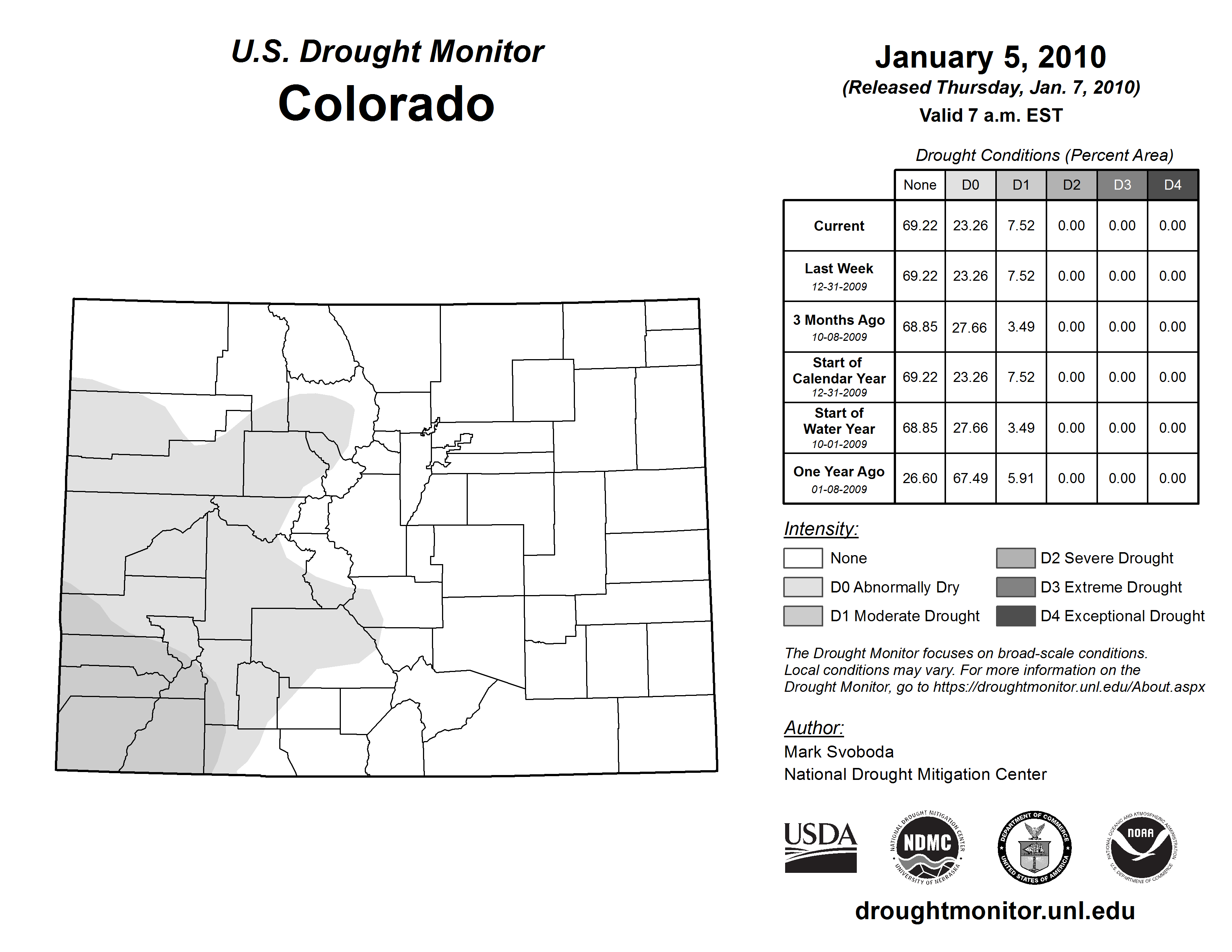 U.S. Drought Monitor
Colorado

January 5, 2010
(Released Thursday, Jan. 7, 2010)
Valid 7 a.m. EST

Drought Conditions (Percent Area)

| | None | D0 | D1 | D2 | D3 | D4 |
|---|---|---|---|---|---|---|
| Current | 69.22 | 23.26 | 7.52 | 0.00 | 0.00 | 0.00 |
| Last Week 12-31-2009 | 69.22 | 23.26 | 7.52 | 0.00 | 0.00 | 0.00 |
| 3 Months Ago 10-08-2009 | 68.85 | 27.66 | 3.49 | 0.00 | 0.00 | 0.00 |
| Start of Calendar Year 12-31-2009 | 69.22 | 23.26 | 7.52 | 0.00 | 0.00 | 0.00 |
| Start of Water Year 10-01-2009 | 68.85 | 27.66 | 3.49 | 0.00 | 0.00 | 0.00 |
| One Year Ago 01-08-2009 | 26.60 | 67.49 | 5.91 | 0.00 | 0.00 | 0.00 |

Intensity:
None
D0 Abnormally Dry
D1 Moderate Drought
D2 Severe Drought
D3 Extreme Drought
D4 Exceptional Drought

The Drought Monitor focuses on broad-scale conditions. Local conditions may vary. For more information on the Drought Monitor, go to https://droughtmonitor.unl.edu/About.aspx

Author:
Mark Svoboda
National Drought Mitigation Center

USDA
NATIONAL DROUGHT MITIGATION CENTER NDMC UNIVERSITY OF NEBRASKA
DEPARTMENT OF COMMERCE UNITED STATES OF AMERICA
NATIONAL OCEANIC AND ATMOSPHERIC ADMINISTRATION NOAA U.S. DEPARTMENT OF COMMERCE

droughtmonitor.unl.edu